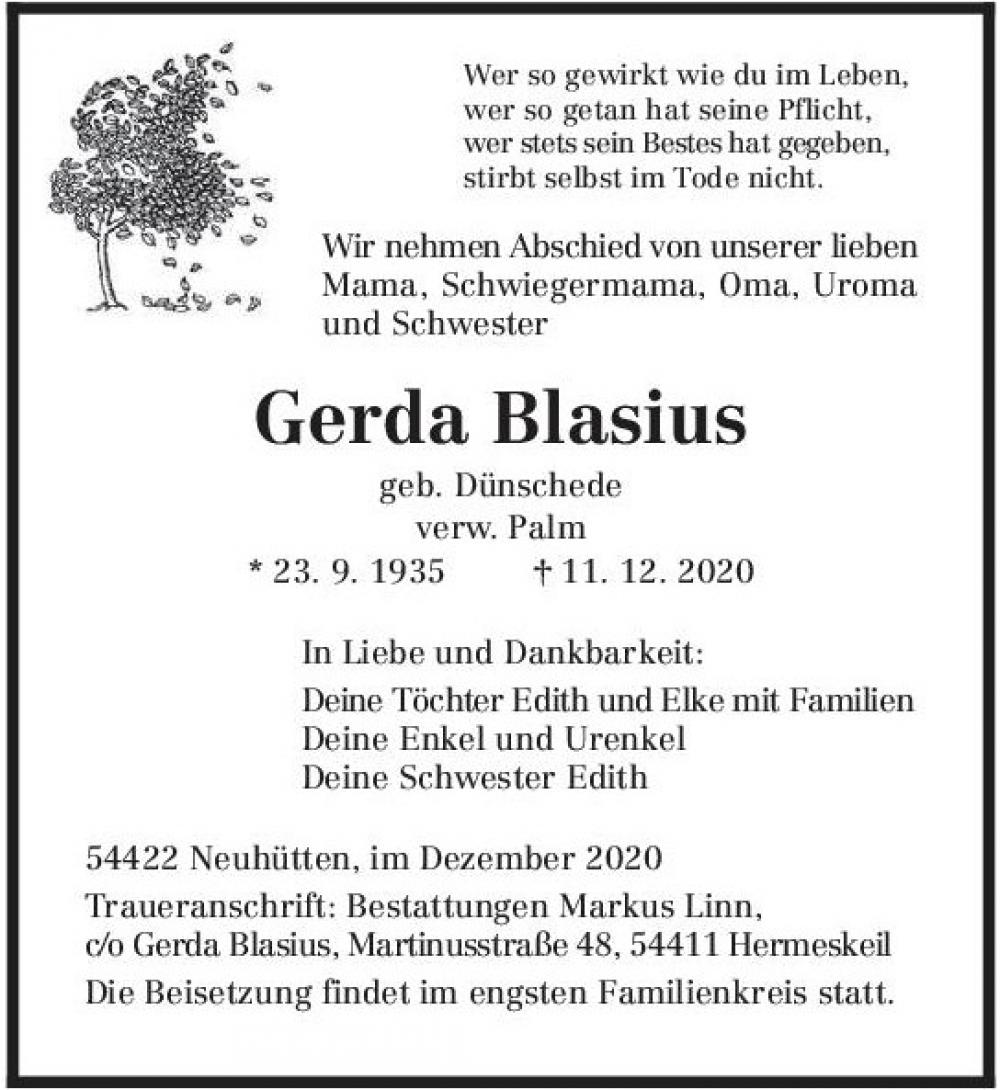 Wer so gewirkt wie du im Leben,
wer so getan hat seine Pflicht,
wer stets sein Bestes hat gegeben,
stirbt selbst im Tode nicht.

Wir nehmen Abschied von unserer lieben Mama, Schwiegermama, Oma, Uroma und Schwester

Gerda Blasius

geb. Dünschede
verw. Palm
* 23. 9. 1935 † 11. 12. 2020

In Liebe und Dankbarkeit:
Deine Töchter Edith und Elke mit Familien
Deine Enkel und Urenkel
Deine Schwester Edith

54422 Neuhütten, im Dezember 2020

Traueranschrift: Bestattungen Markus Linn, c/o Gerda Blasius, Martinusstraße 48, 54411 Hermeskeil

Die Beisetzung findet im engsten Familienkreis statt.